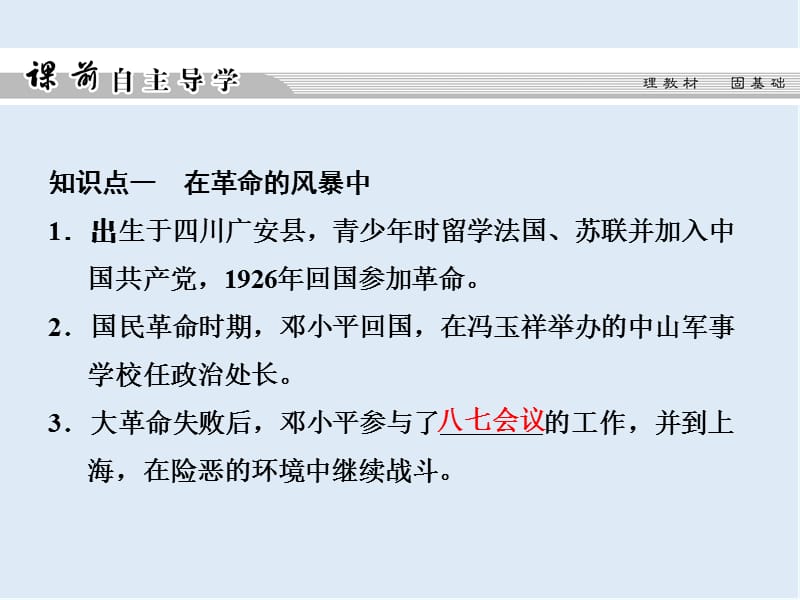 课前自主导学

理教材　固基础

知识点一　在革命的风暴中

1．出生于四川广安县，青少年时留学法国、苏联并加入中国共产党，1926年回国参加革命。

2．国民革命时期，邓小平回国，在冯玉祥举办的中山军事学校任政治处长。

3．大革命失败后，邓小平参与了八七会议的工作，并到上海，在险恶的环境中继续战斗。